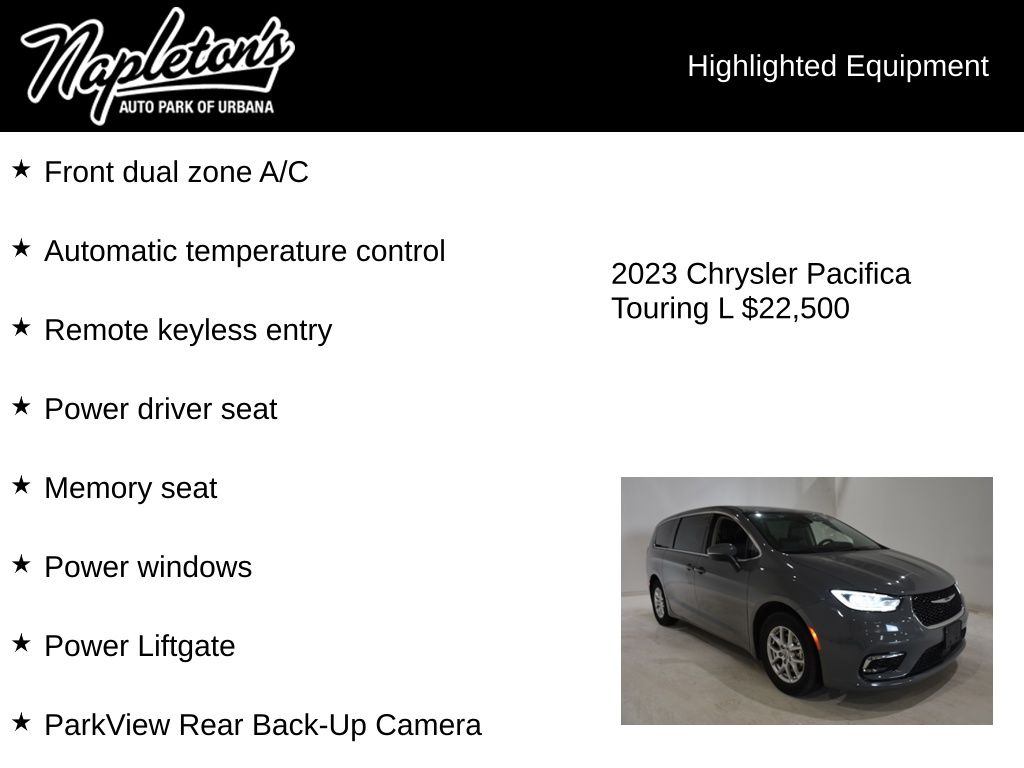 Napleton's
AUTO PARK OF URBANA

Highlighted Equipment

★ Front dual zone A/C

★ Automatic temperature control

★ Remote keyless entry

★ Power driver seat

★ Memory seat

★ Power windows

★ Power Liftgate

★ ParkView Rear Back-Up Camera

2023 Chrysler Pacifica Touring L $22,500